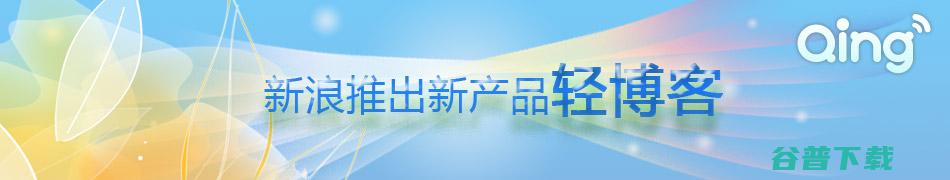 Qing

新浪推出新产品轻博客

谷普下载